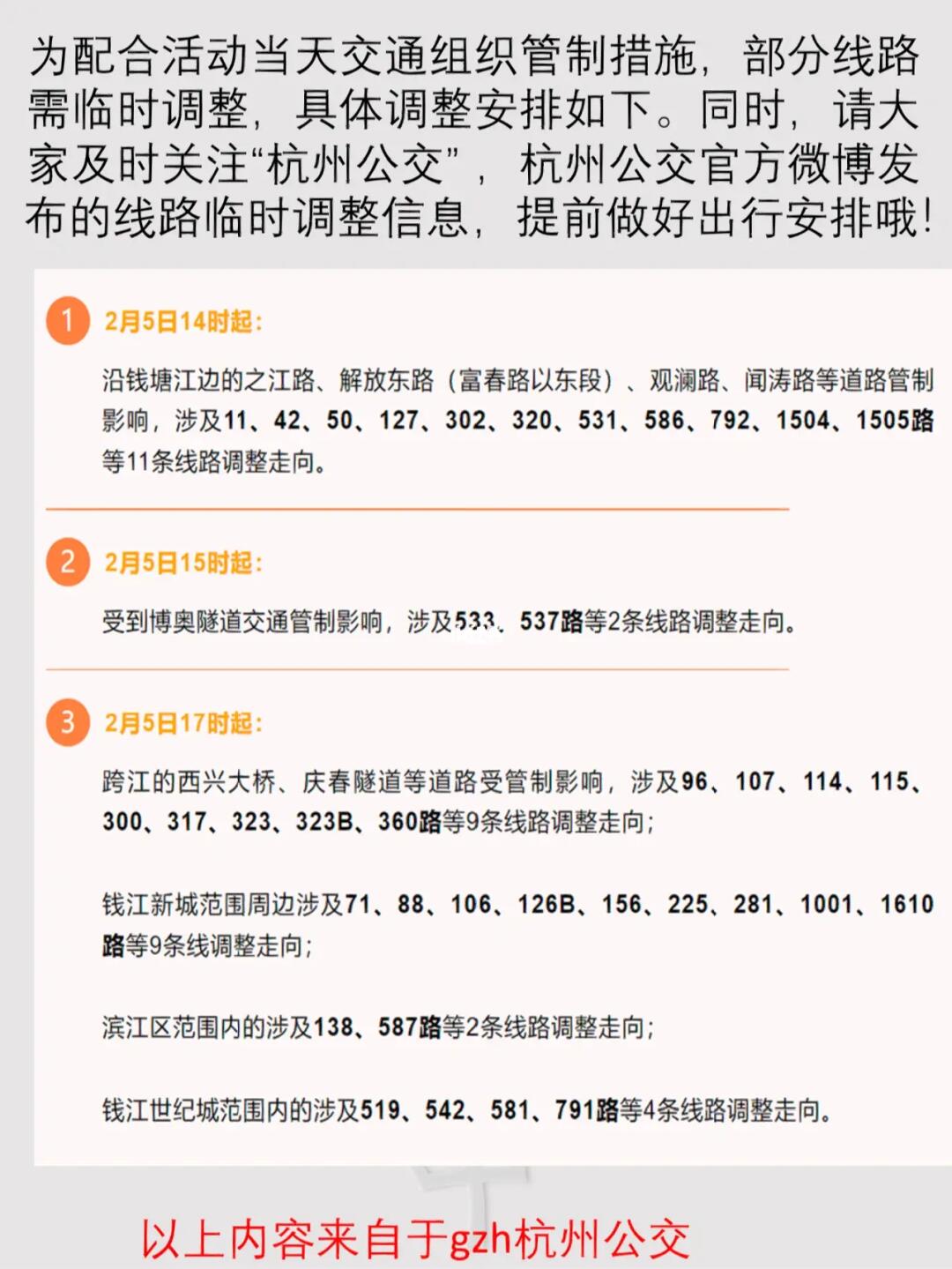 为配合活动当天交通组织管制措施，部分线路需临时调整，具体调整安排如下。同时，请大家及时关注“杭州公交”，杭州公交官方微博发布的线路临时调整信息，提前做好出行安排哦！

1 2月5日14时起：

沿钱塘江边的之江路、解放东路（富春路以东段）、观澜路、闻涛路等道路管制影响，涉及11、42、50、127、302、320、531、586、792、1504、1505路等11条线路调整走向。

2 2月5日15时起：

受到博奥隧道交通管制影响，涉及533、537路等2条线路调整走向。

3 2月5日17时起：

跨江的西兴大桥、庆春隧道等道路受管制影响，涉及96、107、114、115、300、317、323、323B、360路等9条线路调整走向；

钱江新城范围周边涉及71、88、106、126B、156、225、281、1001、1610路等9条线调整走向；

滨江区范围内的涉及138、587路等2条线路调整走向；

钱江世纪城范围内的涉及519、542、581、791路等4条线路调整走向。

以上内容来自于gzh杭州公交